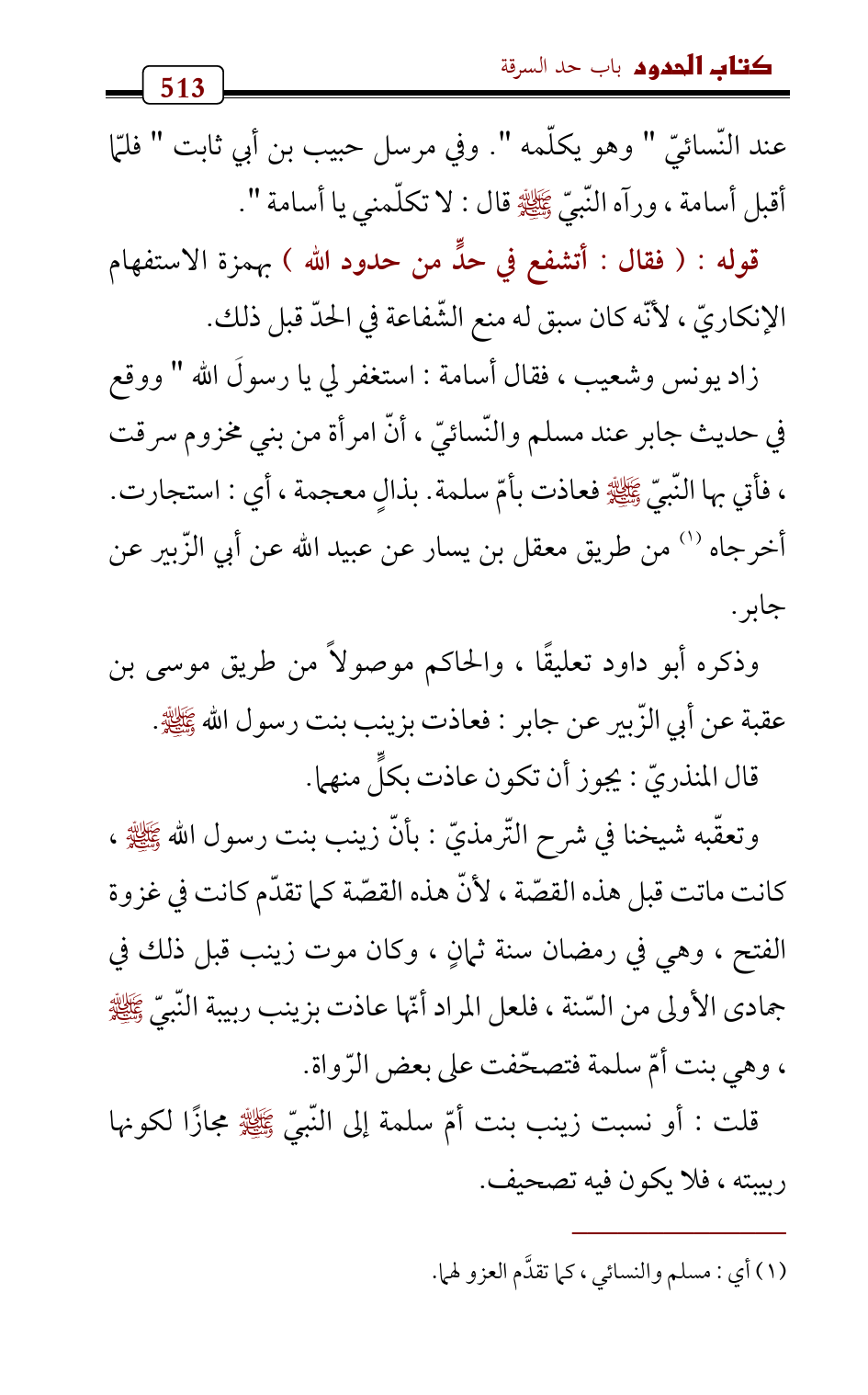 كتاب الحدود باب حد السرقة

513

عند النّسائيّ " وهو يكلّمه ". وفي مرسل حبيب بن أبي ثابت " فلمّا أقبل أسامة ، ورآه النّبيّ ﷺ قال : لا تكلّمني يا أسامة ".

قوله : ( فقال : أتشفع في حدٍّ من حدود الله ) بهمزة الاستفهام الإنكاريّ ، لأنّه كان سبق له منع الشّفاعة في الحدّ قبل ذلك.

زاد يونس وشعيب ، فقال أسامة : استغفر لي يا رسولَ الله " ووقع في حديث جابر عند مسلم والنّسائيّ ، أنّ امرأة من بني مخزوم سرقت ، فأتي بها النّبيّ ﷺ فعاذت بأمّ سلمة. بذالٍ معجمة ، أي : استجارت. أخرجاه (١) من طريق معقل بن يسار عن عبيد الله عن أبي الزّبير عن جابر.

وذكره أبو داود تعليقًا ، والحاكم موصولاً من طريق موسى بن عقبة عن أبي الزّبير عن جابر : فعاذت بزينب بنت رسول الله ﷺ.

قال المنذريّ : يجوز أن تكون عاذت بكلٍّ منهما.

وتعقّبه شيخنا في شرح التّرمذيّ : بأنّ زينب بنت رسول الله ﷺ ، كانت ماتت قبل هذه القصّة ، لأنّ هذه القصّة كما تقدّم كانت في غزوة الفتح ، وهي في رمضان سنة ثمانٍ ، وكان موت زينب قبل ذلك في جمادى الأولى من السّنة ، فلعل المراد أنّها عاذت بزينب ربيبة النّبيّ ﷺ ، وهي بنت أمّ سلمة فتصحّفت على بعض الرّواة.

قلت : أو نسبت زينب بنت أمّ سلمة إلى النّبيّ ﷺ مجازًا لكونها ربيبته ، فلا يكون فيه تصحيف.

(١) أي : مسلم والنسائي ، كما تقدَّم العزو لهما.